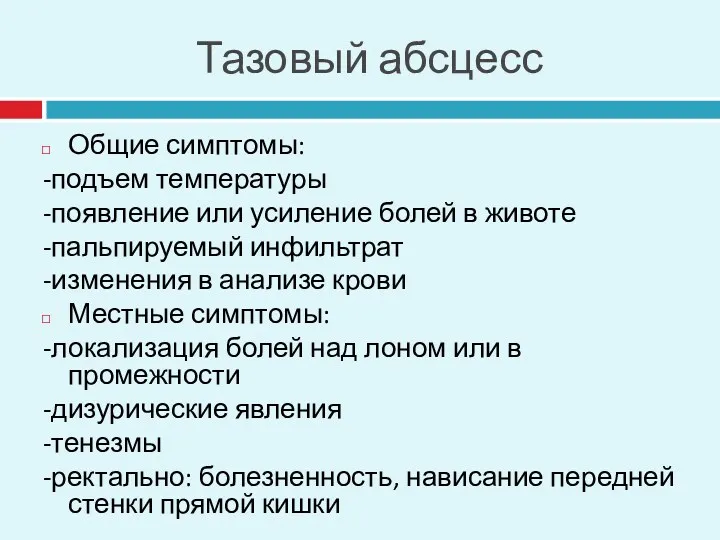 Тазовый абсцесс

Общие симптомы:
-подъем температуры
-появление или усиление болей в животе
-пальпируемый инфильтрат
-изменения в анализе крови

Местные симптомы:
-локализация болей над лоном или в промежности
-дизурические явления
-тенезмы
-ректально: болезненность, нависание передней стенки прямой кишки